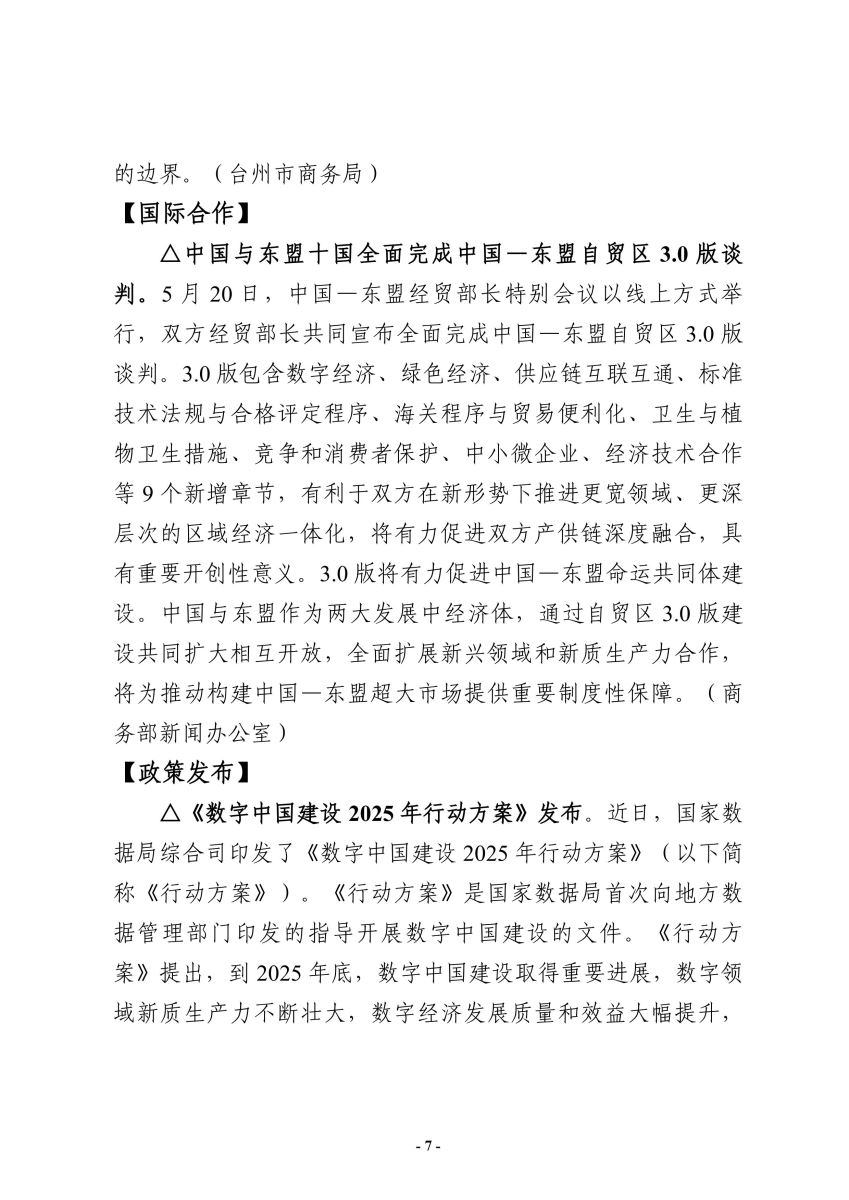 的边界。（台州市商务局）

【国际合作】

△中国与东盟十国全面完成中国—东盟自贸区 3.0 版谈判。5 月 20 日，中国—东盟经贸部长特别会议以线上方式举行，双方经贸部长共同宣布全面完成中国—东盟自贸区 3.0 版谈判。3.0 版包含数字经济、绿色经济、供应链互联互通、标准技术法规与合格评定程序、海关程序与贸易便利化、卫生与植物卫生措施、竞争和消费者保护、中小微企业、经济技术合作等 9 个新增章节，有利于双方在新形势下推进更宽领域、更深层次的区域经济一体化，将有力促进双方产供链深度融合，具有重要开创性意义。3.0 版将有力促进中国—东盟命运共同体建设。中国与东盟作为两大发展中经济体，通过自贸区 3.0 版建设共同扩大相互开放，全面扩展新兴领域和新质生产力合作，将为推动构建中国—东盟超大市场提供重要制度性保障。（商务部新闻办公室）

【政策发布】

△《数字中国建设 2025 年行动方案》发布。近日，国家数据局综合司印发了《数字中国建设 2025 年行动方案》（以下简称《行动方案》）。《行动方案》是国家数据局首次向地方数据管理部门印发的指导开展数字中国建设的文件。《行动方案》提出，到 2025 年底，数字中国建设取得重要进展，数字领域新质生产力不断壮大，数字经济发展质量和效益大幅提升，

- 7 -